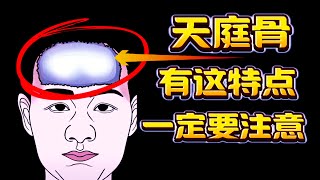 天庭骨
有这特点
一定要注意